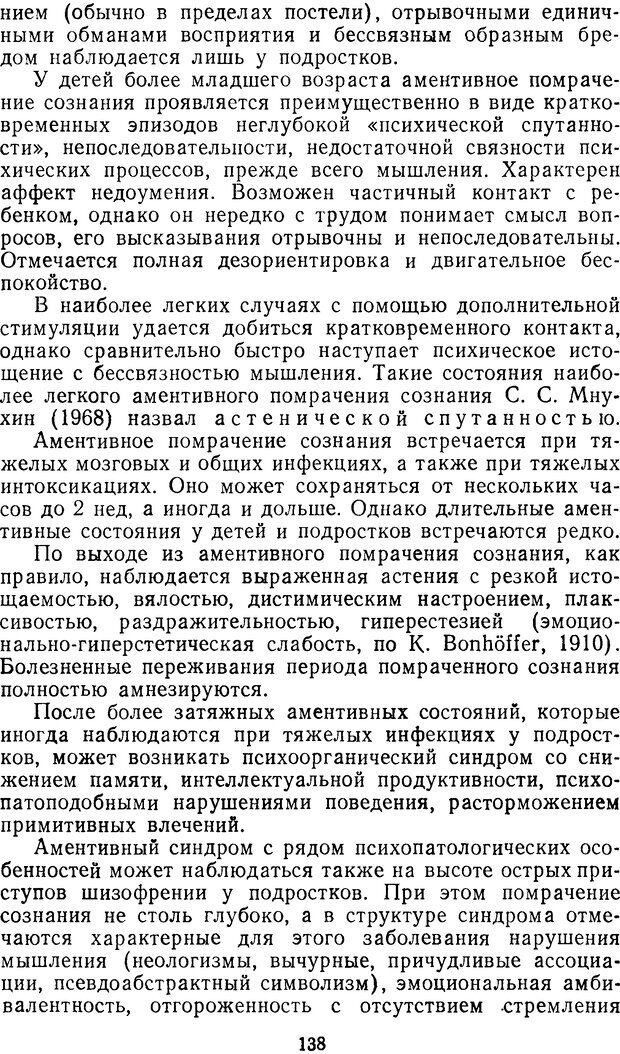 нием (обычно в пределах постели), отрывочными единичными обманами восприятия и бессвязным образным бредом наблюдается лишь у подростков.

У детей более младшего возраста аментивное помрачение сознания проявляется преимущественно в виде кратковременных эпизодов неглубокой «психической спутанности», непоследовательности, недостаточной связности психических процессов, прежде всего мышления. Характерен аффект недоумения. Возможен частичный контакт с ребенком, однако он нередко с трудом понимает смысл вопросов, его высказывания отрывочны и непоследовательны. Отмечается полная дезориентировка и двигательное беспокойство.

В наиболее легких случаях с помощью дополнительной стимуляции удается добиться кратковременного контакта, однако сравнительно быстро наступает психическое истощение с бессвязностью мышления. Такие состояния наиболее легкого аментивного помрачения сознания С. С. Мнухин (1968) назвал астенической спутанностью.

Аментивное помрачение сознания встречается при тяжелых мозговых и общих инфекциях, а также при тяжелых интоксикациях. Оно может сохраняться от нескольких часов до 2 нед, а иногда и дольше. Однако длительные аментивные состояния у детей и подростков встречаются редко.

По выходе из аментивного помрачения сознания, как правило, наблюдается выраженная астения с резкой истощаемостью, вялостью, дистимическим настроением, плаксивостью, раздражительностью, гиперестезией (эмоционально-гиперстетическая слабость, по K. Bonhöffer, 1910). Болезненные переживания периода помраченного сознания полностью амнезируются.

После более затяжных аментивных состояний, которые иногда наблюдаются при тяжелых инфекциях у подростков, может возникать психоорганический синдром со снижением памяти, интеллектуальной продуктивности, психопатоподобными нарушениями поведения, расторможением примитивных влечений.

Аментивный синдром с рядом психопатологических особенностей может наблюдаться также на высоте острых приступов шизофрении у подростков. При этом помрачение сознания не столь глубоко, а в структуре синдрома отмечаются характерные для этого заболевания нарушения мышления (неологизмы, вычурные, причудливые ассоциации, псевдоабстрактный символизм), эмоциональная амбивалентность, отгороженность с отсутствием стремления

138